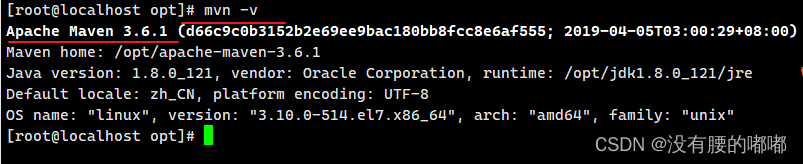 [root@localhost opt]# mvn -v
Apache Maven 3.6.1 (d66c9c0b3152b2e69ee9bac180bb8fcc8e6af555; 2019-04-05T03:00:29+08:00)
Maven home: /opt/apache-maven-3.6.1
Java version: 1.8.0_121, vendor: Oracle Corporation, runtime: /opt/jdk1.8.0_121/jre
Default locale: zh_CN, platform encoding: UTF-8
OS name: "linux", version: "3.10.0-514.el7.x86_64", arch: "amd64", family: "unix"
[root@localhost opt]#

CSDN @没有腰的嘟嘟